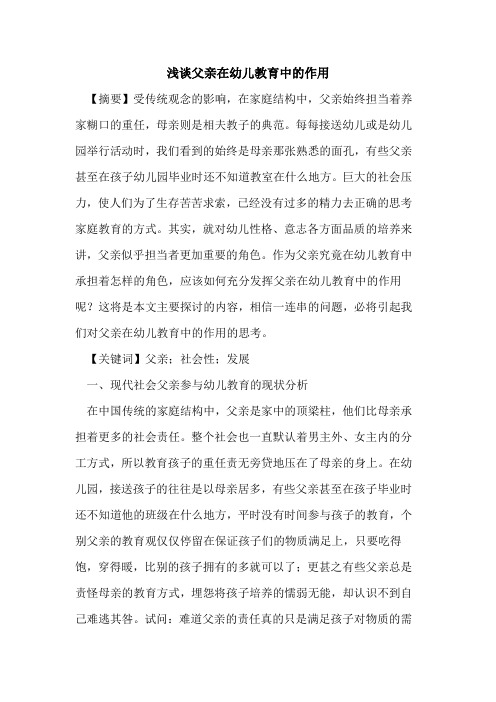 浅谈父亲在幼儿教育中的作用

【摘要】受传统观念的影响，在家庭结构中，父亲始终担当着养家糊口的重任，母亲则是相夫教子的典范。每每接送幼儿或是幼儿园举行活动时，我们看到的始终是母亲那张熟悉的面孔，有些父亲甚至在孩子幼儿园毕业时还不知道教室在什么地方。巨大的社会压力，使人们为了生存苦苦求索，已经没有过多的精力去正确的思考家庭教育的方式。其实，就对幼儿性格、意志各方面品质的培养来讲，父亲似乎担当者更加重要的角色。作为父亲究竟在幼儿教育中承担着怎样的角色，应该如何充分发挥父亲在幼儿教育中的作用呢？这将是本文主要探讨的内容，相信一连串的问题，必将引起我们对父亲在幼儿教育中的作用的思考。

【关键词】父亲；社会性；发展

一、现代社会父亲参与幼儿教育的现状分析

在中国传统的家庭结构中，父亲是家中的顶梁柱，他们比母亲承担着更多的社会责任。整个社会也一直默认着男主外、女主内的分工方式，所以教育孩子的重任责无旁贷地压在了母亲的身上。在幼儿园，接送孩子的往往是以母亲居多，有些父亲甚至在孩子毕业时还不知道他的班级在什么地方，平时没有时间参与孩子的教育，个别父亲的教育观仅仅停留在保证孩子们的物质满足上，只要吃得饱，穿得暖，比别的孩子拥有的多就可以了；更甚之有些父亲总是责怪母亲的教育方式，埋怨将孩子培养的懦弱无能，却认识不到自己难逃其咎。试问：难道父亲的责任真的只是满足孩子对物质的需